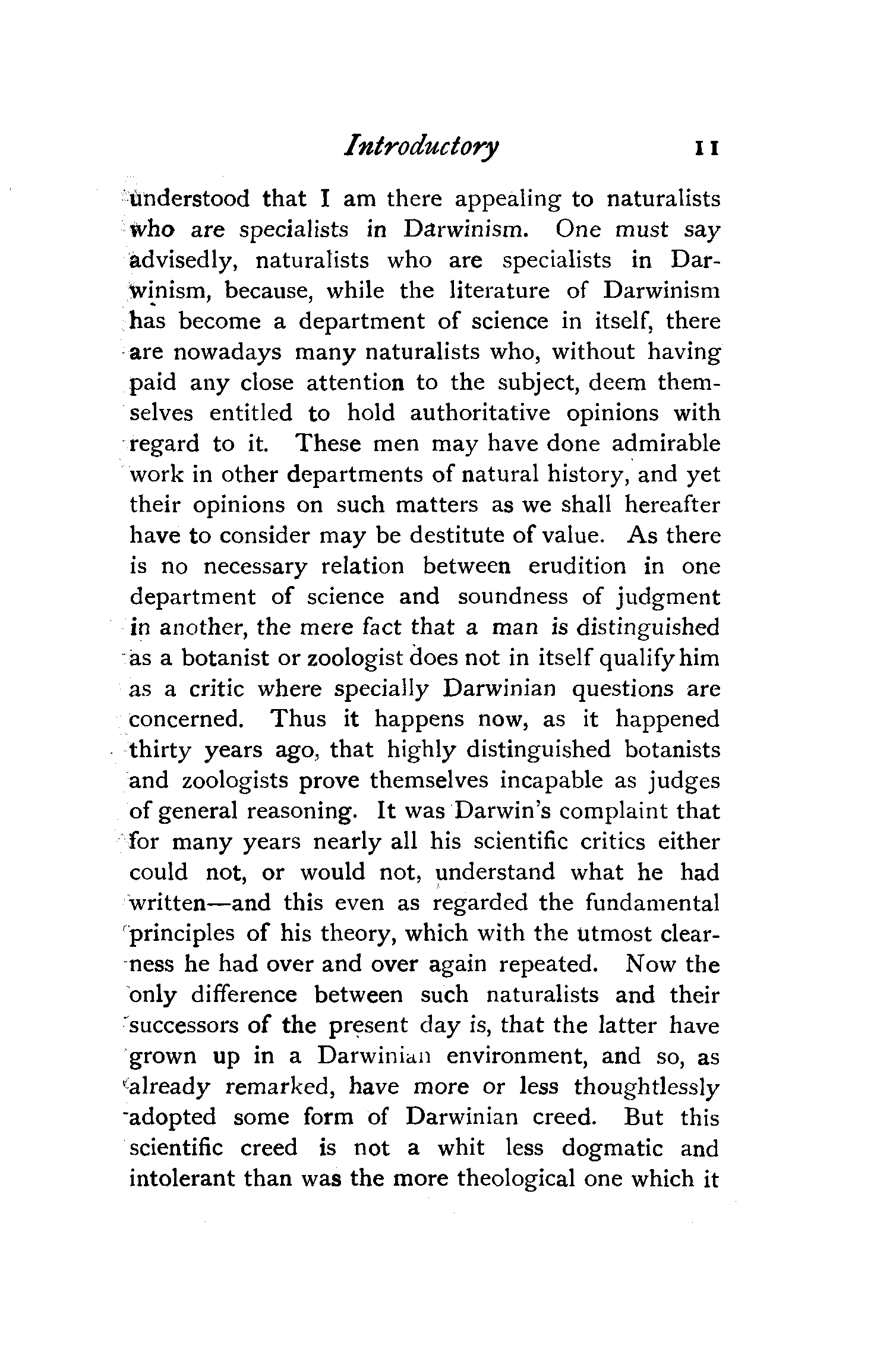 Introductory 11

understood that I am there appealing to naturalists who are specialists in Darwinism. One must say advisedly, naturalists who are specialists in Darwinism, because, while the literature of Darwinism has become a department of science in itself, there are nowadays many naturalists who, without having paid any close attention to the subject, deem themselves entitled to hold authoritative opinions with regard to it. These men may have done admirable work in other departments of natural history, and yet their opinions on such matters as we shall hereafter have to consider may be destitute of value. As there is no necessary relation between erudition in one department of science and soundness of judgment in another, the mere fact that a man is distinguished as a botanist or zoologist does not in itself qualify him as a critic where specially Darwinian questions are concerned. Thus it happens now, as it happened thirty years ago, that highly distinguished botanists and zoologists prove themselves incapable as judges of general reasoning. It was Darwin's complaint that for many years nearly all his scientific critics either could not, or would not, understand what he had written—and this even as regarded the fundamental principles of his theory, which with the utmost clearness he had over and over again repeated. Now the only difference between such naturalists and their successors of the present day is, that the latter have grown up in a Darwinian environment, and so, as already remarked, have more or less thoughtlessly adopted some form of Darwinian creed. But this scientific creed is not a whit less dogmatic and intolerant than was the more theological one which it